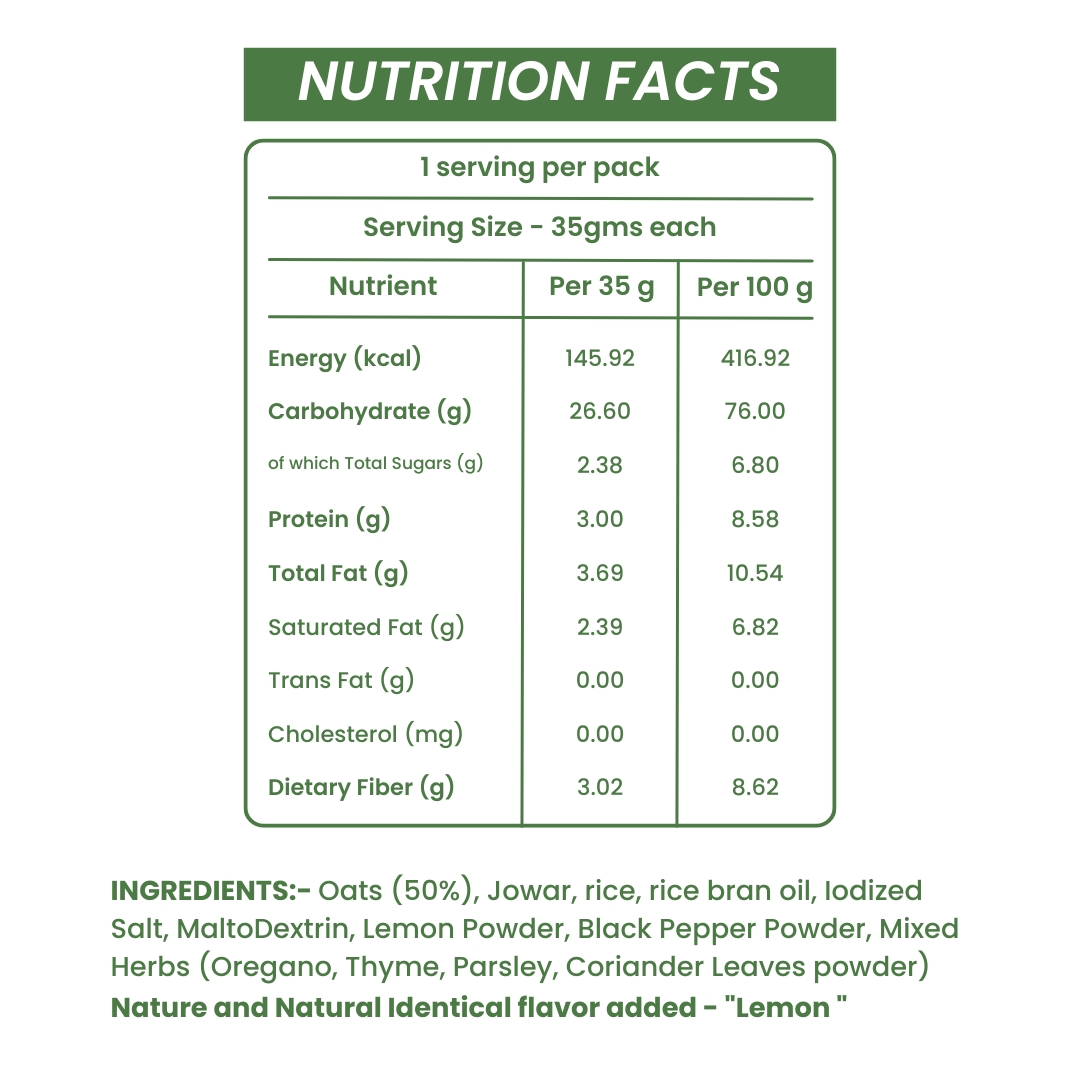 NUTRITION FACTS

1 serving per pack

Serving Size - 35gms each

| Nutrient | Per 35 g | Per 100 g |
|---|---|---|
| Energy (kcal) | 145.92 | 416.92 |
| Carbohydrate (g) | 26.60 | 76.00 |
| of which Total Sugars (g) | 2.38 | 6.80 |
| Protein (g) | 3.00 | 8.58 |
| Total Fat (g) | 3.69 | 10.54 |
| Saturated Fat (g) | 2.39 | 6.82 |
| Trans Fat (g) | 0.00 | 0.00 |
| Cholesterol (mg) | 0.00 | 0.00 |
| Dietary Fiber (g) | 3.02 | 8.62 |

INGREDIENTS:- Oats (50%), Jowar, rice, rice bran oil, Iodized Salt, MaltoDextrin, Lemon Powder, Black Pepper Powder, Mixed Herbs (Oregano, Thyme, Parsley, Coriander Leaves powder)
Nature and Natural Identical flavor added - "Lemon "